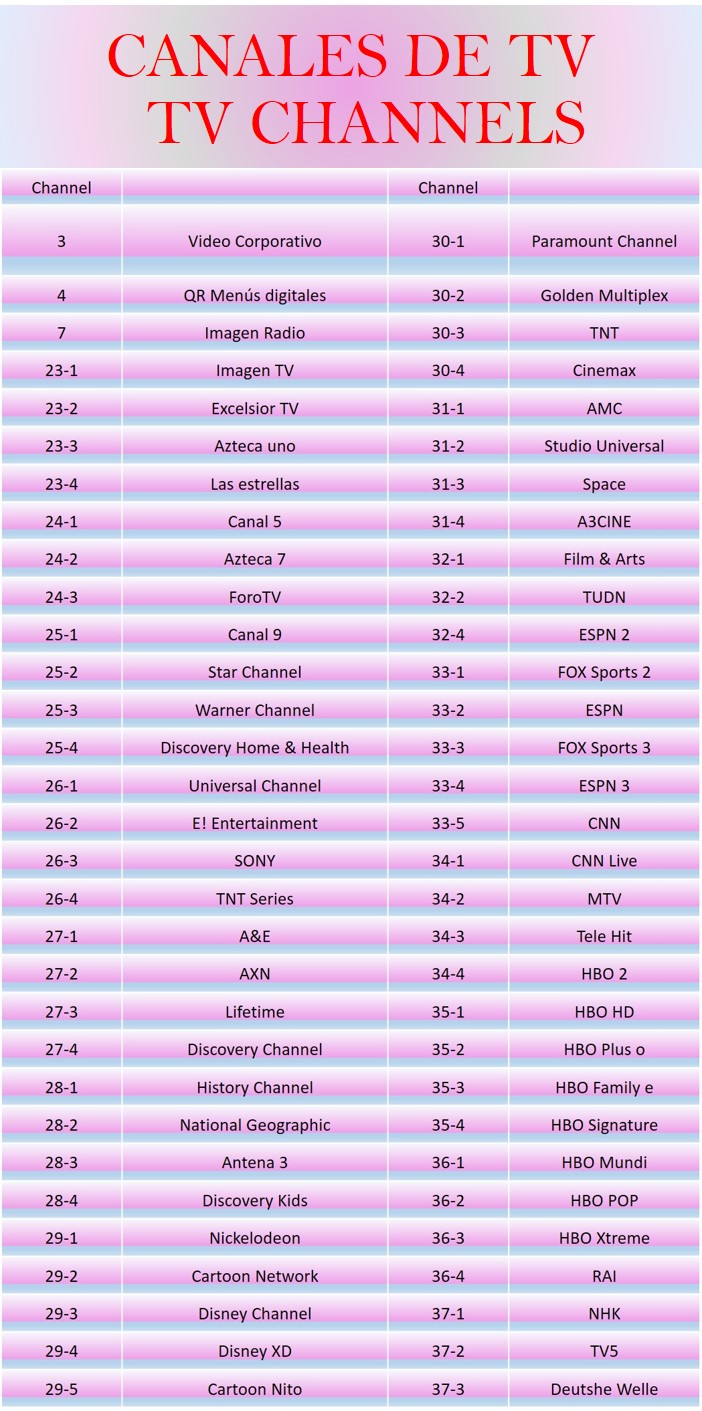 CANALES DE TV
TV CHANNELS

| Channel | | Channel | |
|---|---|---|---|
| 3 | Video Corporativo | 30-1 | Paramount Channel |
| 4 | QR Menús digitales | 30-2 | Golden Multiplex |
| 7 | Imagen Radio | 30-3 | TNT |
| 23-1 | Imagen TV | 30-4 | Cinemax |
| 23-2 | Excelsior TV | 31-1 | AMC |
| 23-3 | Azteca uno | 31-2 | Studio Universal |
| 23-4 | Las estrellas | 31-3 | Space |
| 24-1 | Canal 5 | 31-4 | A3CINE |
| 24-2 | Azteca 7 | 32-1 | Film & Arts |
| 24-3 | ForoTV | 32-2 | TUDN |
| 25-1 | Canal 9 | 32-4 | ESPN 2 |
| 25-2 | Star Channel | 33-1 | FOX Sports 2 |
| 25-3 | Warner Channel | 33-2 | ESPN |
| 25-4 | Discovery Home & Health | 33-3 | FOX Sports 3 |
| 26-1 | Universal Channel | 33-4 | ESPN 3 |
| 26-2 | E! Entertainment | 33-5 | CNN |
| 26-3 | SONY | 34-1 | CNN Live |
| 26-4 | TNT Series | 34-2 | MTV |
| 27-1 | A&E | 34-3 | Tele Hit |
| 27-2 | AXN | 34-4 | HBO 2 |
| 27-3 | Lifetime | 35-1 | HBO HD |
| 27-4 | Discovery Channel | 35-2 | HBO Plus o |
| 28-1 | History Channel | 35-3 | HBO Family e |
| 28-2 | National Geographic | 35-4 | HBO Signature |
| 28-3 | Antena 3 | 36-1 | HBO Mundi |
| 28-4 | Discovery Kids | 36-2 | HBO POP |
| 29-1 | Nickelodeon | 36-3 | HBO Xtreme |
| 29-2 | Cartoon Network | 36-4 | RAI |
| 29-3 | Disney Channel | 37-1 | NHK |
| 29-4 | Disney XD | 37-2 | TV5 |
| 29-5 | Cartoon Nito | 37-3 | Deutshe Welle |